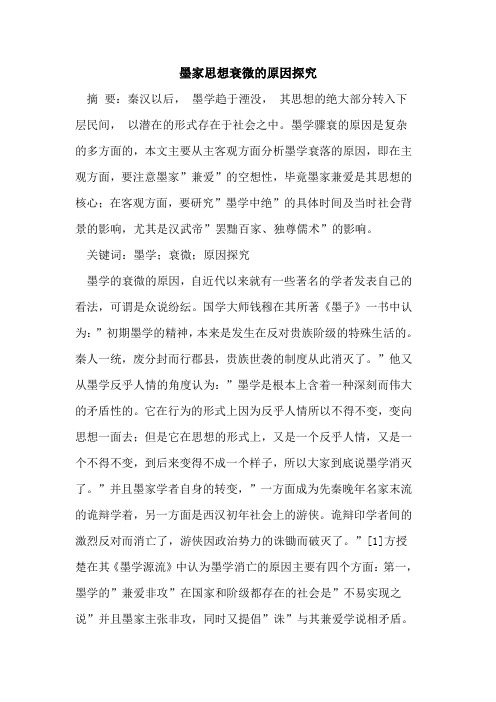 墨家思想衰微的原因探究

摘 要：秦汉以后， 墨学趋于湮没， 其思想的绝大部分转入下层民间， 以潜在的形式存在于社会之中。墨学骤衰的原因是复杂的多方面的，本文主要从主客观方面分析墨学衰落的原因，即在主观方面，要注意墨家”兼爱”的空想性，毕竟墨家兼爱是其思想的核心；在客观方面，要研究”墨学中绝”的具体时间及当时社会背景的影响，尤其是汉武帝”罢黜百家、独尊儒术”的影响。

关键词：墨学；衰微；原因探究

墨学的衰微的原因，自近代以来就有一些著名的学者发表自己的看法，可谓是众说纷纭。国学大师钱穆在其所著《墨子》一书中认为：”初期墨学的精神，本来是发生在反对贵族阶级的特殊生活的。秦人一统，废分封而行郡县，贵族世袭的制度从此消灭了。”他又从墨学反乎人情的角度认为：”墨学是根本上含着一种深刻而伟大的矛盾性的。它在行为的形式上因为反乎人情所以不得不变，变向思想一面去；但是它在思想的形式上，又是一个反乎人情，又是一个不得不变，到后来变得不成一个样子，所以大家到底说墨学消灭了。”并且墨家学者自身的转变，”一方面成为先秦晚年名家末流的诡辩学者，另一方面是西汉初年社会上的游侠。诡辩印学者间的激烈反对而消亡了，游侠因政治势力的诛锄而破灭了。”[1]方授楚在其《墨学源流》中认为墨学消亡的原因主要有四个方面：第一，墨学的”兼爱非攻”在国家和阶级都存在的社会是”不易实现之说”并且墨家主张非攻，同时又提倡”诛”与其兼爱学说相矛盾。